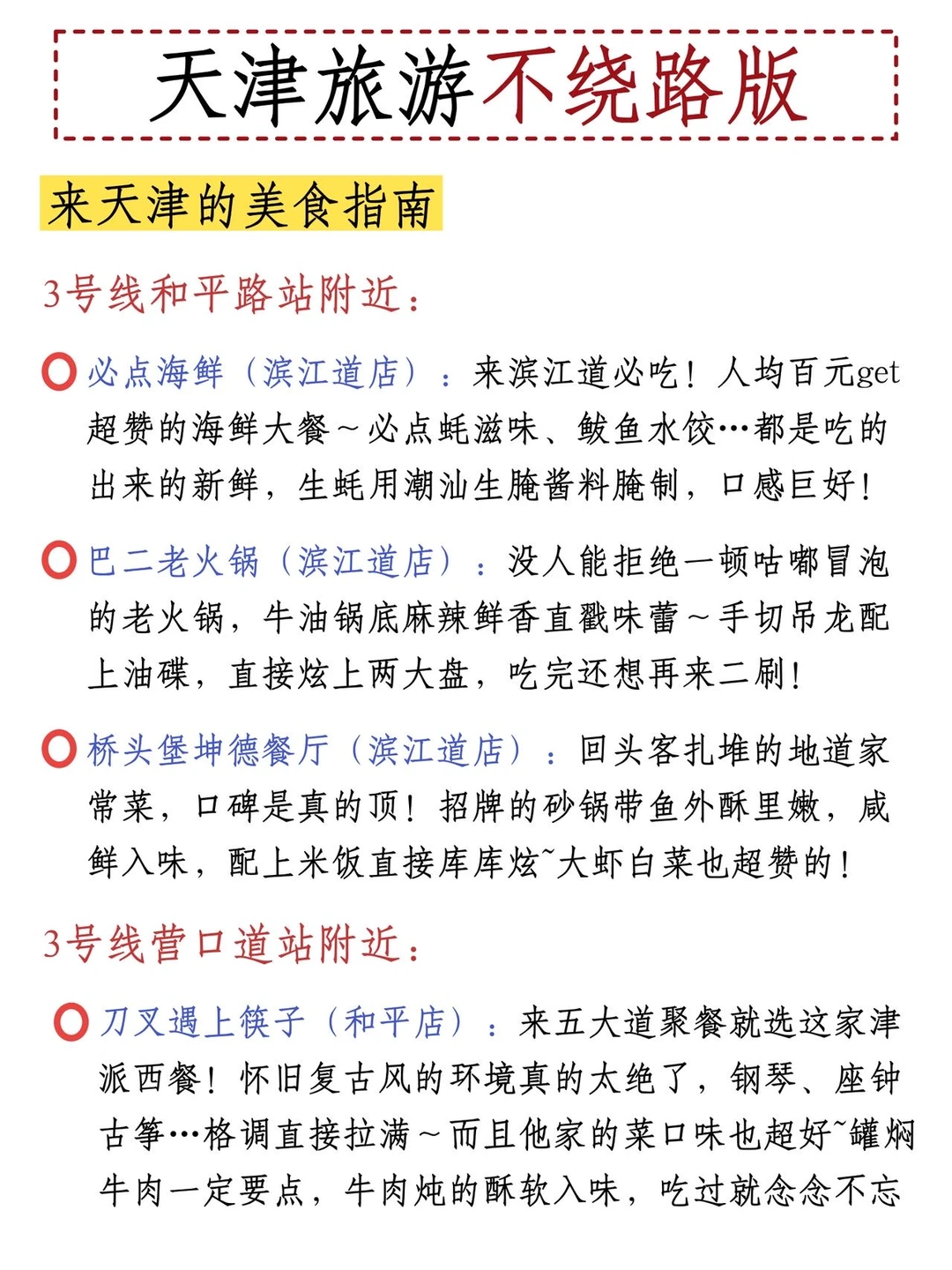 天津旅游不绕路版

来天津的美食指南

3号线和平路站附近：

必点海鲜（滨江道店）：来滨江道必吃！人均百元get超赞的海鲜大餐～必点蚝滋味、鲅鱼水饺…都是吃的出来的新鲜，生蚝用潮汕生腌酱料腌制，口感巨好！

巴二老火锅（滨江道店）：没人能拒绝一顿咕嘟冒泡的老火锅，牛油锅底麻辣鲜香直戳味蕾～手切吊龙配上油碟，直接炫上两大盘，吃完还想再来二刷！

桥头堡坤德餐厅（滨江道店）：回头客扎堆的地道家常菜，口碑是真的顶！招牌的砂锅带鱼外酥里嫩，咸鲜入味，配上米饭直接库库炫~大虾白菜也超赞的！

3号线营口道站附近：

刀叉遇上筷子（和平店）：来五大道聚餐就选这家津派西餐！怀旧复古风的环境真的太绝了，钢琴、座钟古筝…格调直接拉满～而且他家的菜口味也超好~罐焖牛肉一定要点，牛肉炖的酥软入味，吃过就念念不忘